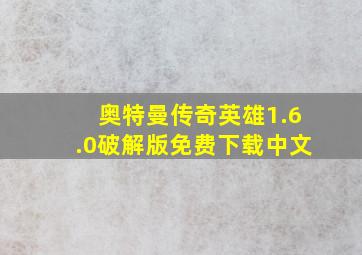 奥特曼传奇英雄1.6.0破解版免费下载中文